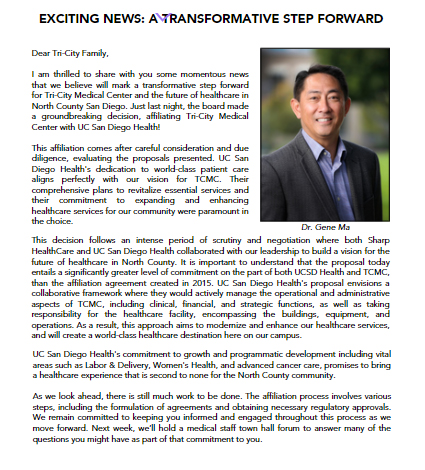 EXCITING NEWS: A TRANSFORMATIVE STEP FORWARD

Dear Tri-City Family,

I am thrilled to share with you some momentous news that we believe will mark a transformative step forward for Tri-City Medical Center and the future of healthcare in North County San Diego. Just last night, the board made a groundbreaking decision, affiliating Tri-City Medical Center with UC San Diego Health!

This affiliation comes after careful consideration and due diligence, evaluating the proposals presented. UC San Diego Health's dedication to world-class patient care aligns perfectly with our vision for TCMC. Their comprehensive plans to revitalize essential services and their commitment to expanding and enhancing healthcare services for our community were paramount in the choice.

Dr. Gene Ma

This decision follows an intense period of scrutiny and negotiation where both Sharp HealthCare and UC San Diego Health collaborated with our leadership to build a vision for the future of healthcare in North County. It is important to understand that the proposal today entails a significantly greater level of commitment on the part of both UCSD Health and TCMC, than the affiliation agreement created in 2015. UC San Diego Health's proposal envisions a collaborative framework where they would actively manage the operational and administrative aspects of TCMC, including clinical, financial, and strategic functions, as well as taking responsibility for the healthcare facility, encompassing the buildings, equipment, and operations. As a result, this approach aims to modernize and enhance our healthcare services, and will create a world-class healthcare destination here on our campus.

UC San Diego Health's commitment to growth and programmatic development including vital areas such as Labor & Delivery, Women's Health, and advanced cancer care, promises to bring a healthcare experience that is second to none for the North County community.

As we look ahead, there is still much work to be done. The affiliation process involves various steps, including the formulation of agreements and obtaining necessary regulatory approvals. We remain committed to keeping you informed and engaged throughout this process as we move forward. Next week, we'll hold a medical staff town hall forum to answer many of the questions you might have as part of that commitment to you.